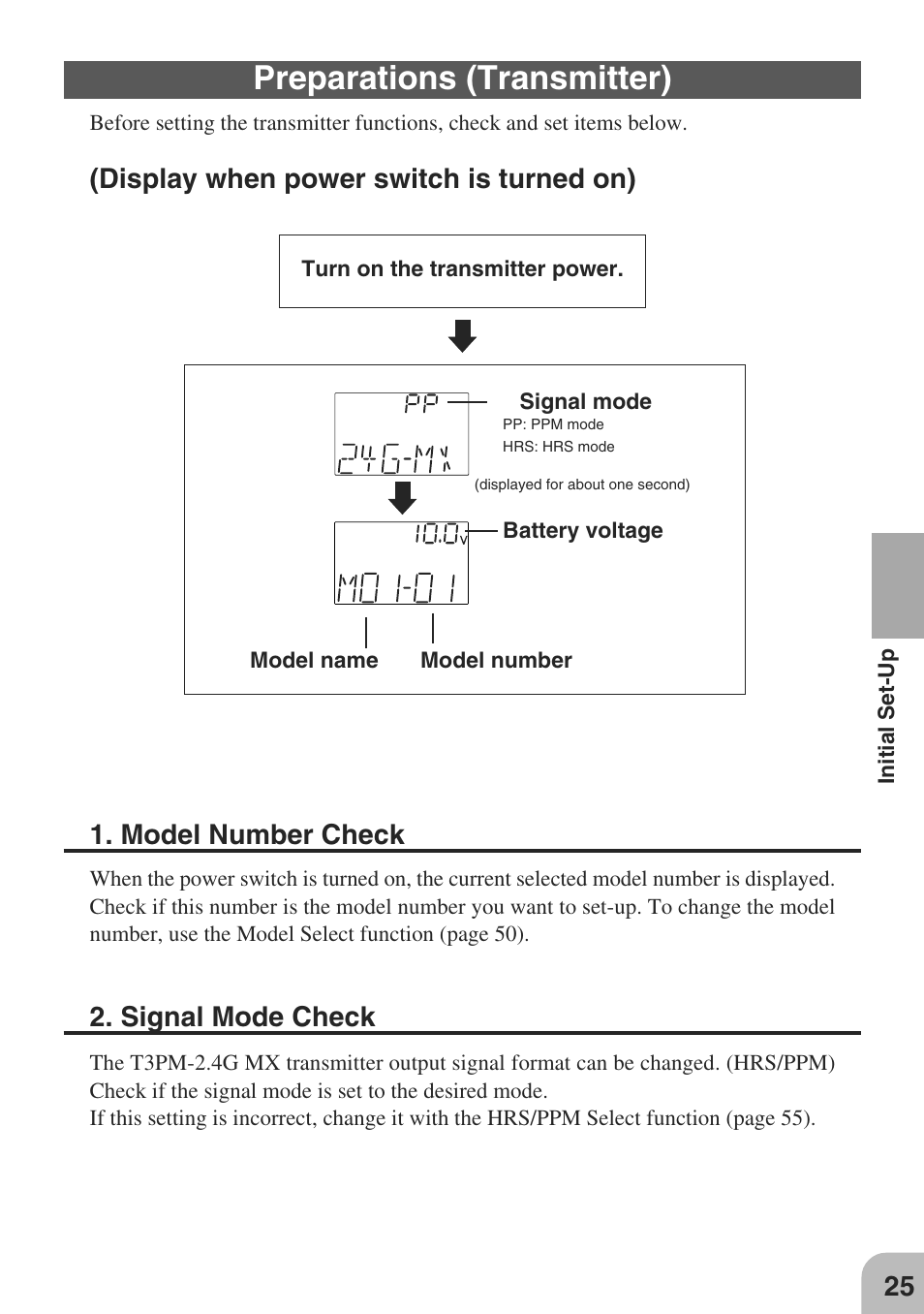 Preparations (Transmitter)

Before setting the transmitter functions, check and set items below.

(Display when power switch is turned on)

Turn on the transmitter power.

PP
24G-MX

Signal mode
PP: PPM mode
HRS: HRS mode
(displayed for about one second)

10.0v
M01-01

Battery voltage

Model name
Model number

Initial Set-Up

1. Model Number Check

When the power switch is turned on, the current selected model number is displayed. Check if this number is the model number you want to set-up. To change the model number, use the Model Select function (page 50).

2. Signal Mode Check

The T3PM-2.4G MX transmitter output signal format can be changed. (HRS/PPM)
Check if the signal mode is set to the desired mode.
If this setting is incorrect, change it with the HRS/PPM Select function (page 55).

25